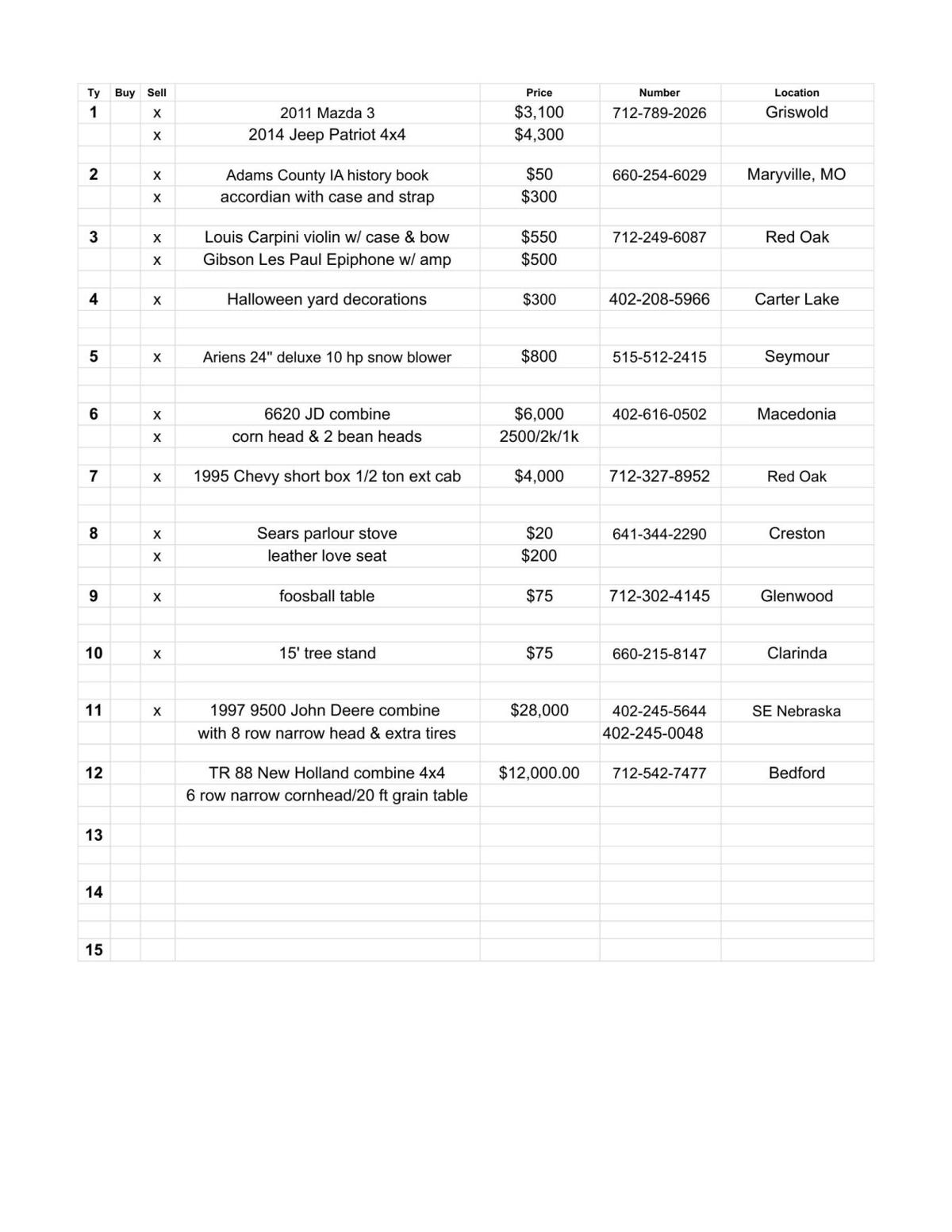 | Ty | Buy | Sell | | Price | Number | Location |
|---|---|---|---|---|---|---|
| 1 | | x | 2011 Mazda 3 | $3,100 | 712-789-2026 | Griswold |
| | | x | 2014 Jeep Patriot 4x4 | $4,300 | | |
| 2 | | x | Adams County IA history book | $50 | 660-254-6029 | Maryville, MO |
| | | x | accordian with case and strap | $300 | | |
| 3 | | x | Louis Carpini violin w/ case & bow | $550 | 712-249-6087 | Red Oak |
| | | x | Gibson Les Paul Epiphone w/ amp | $500 | | |
| 4 | | x | Halloween yard decorations | $300 | 402-208-5966 | Carter Lake |
| 5 | | x | Ariens 24" deluxe 10 hp snow blower | $800 | 515-512-2415 | Seymour |
| 6 | | x | 6620 JD combine | $6,000 | 402-616-0502 | Macedonia |
| | | x | corn head & 2 bean heads | 2500/2k/1k | | |
| 7 | | x | 1995 Chevy short box 1/2 ton ext cab | $4,000 | 712-327-8952 | Red Oak |
| 8 | | x | Sears parlour stove | $20 | 641-344-2290 | Creston |
| | | x | leather love seat | $200 | | |
| 9 | | x | foosball table | $75 | 712-302-4145 | Glenwood |
| 10 | | x | 15' tree stand | $75 | 660-215-8147 | Clarinda |
| 11 | | x | 1997 9500 John Deere combine | $28,000 | 402-245-5644 | SE Nebraska |
| | | | with 8 row narrow head & extra tires | | 402-245-0048 | |
| 12 | | | TR 88 New Holland combine 4x4 | $12,000.00 | 712-542-7477 | Bedford |
| | | | 6 row narrow cornhead/20 ft grain table | | | |
| 13 | | | | | | |
| 14 | | | | | | |
| 15 | | | | | | |